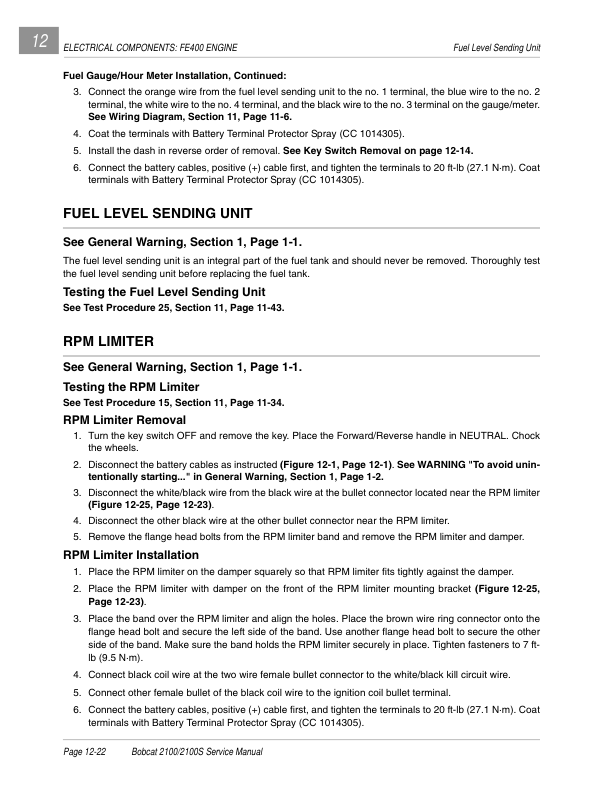 12 ELECTRICAL COMPONENTS: FE400 ENGINE Fuel Level Sending Unit

Fuel Gauge/Hour Meter Installation, Continued:

3. Connect the orange wire from the fuel level sending unit to the no. 1 terminal, the blue wire to the no. 2 terminal, the white wire to the no. 4 terminal, and the black wire to the no. 3 terminal on the gauge/meter. See Wiring Diagram, Section 11, Page 11-6.

4. Coat the terminals with Battery Terminal Protector Spray (CC 1014305).

5. Install the dash in reverse order of removal. See Key Switch Removal on page 12-14.

6. Connect the battery cables, positive (+) cable first, and tighten the terminals to 20 ft-lb (27.1 N·m). Coat terminals with Battery Terminal Protector Spray (CC 1014305).

FUEL LEVEL SENDING UNIT

See General Warning, Section 1, Page 1-1.

The fuel level sending unit is an integral part of the fuel tank and should never be removed. Thoroughly test the fuel level sending unit before replacing the fuel tank.

Testing the Fuel Level Sending Unit

See Test Procedure 25, Section 11, Page 11-43.

RPM LIMITER

See General Warning, Section 1, Page 1-1.

Testing the RPM Limiter

See Test Procedure 15, Section 11, Page 11-34.

RPM Limiter Removal

1. Turn the key switch OFF and remove the key. Place the Forward/Reverse handle in NEUTRAL. Chock the wheels.

2. Disconnect the battery cables as instructed (Figure 12-1, Page 12-1). See WARNING "To avoid unintentionally starting..." in General Warning, Section 1, Page 1-2.

3. Disconnect the white/black wire from the black wire at the bullet connector located near the RPM limiter (Figure 12-25, Page 12-23).

4. Disconnect the other black wire at the other bullet connector near the RPM limiter.

5. Remove the flange head bolts from the RPM limiter band and remove the RPM limiter and damper.

RPM Limiter Installation

1. Place the RPM limiter on the damper squarely so that RPM limiter fits tightly against the damper.

2. Place the RPM limiter with damper on the front of the RPM limiter mounting bracket (Figure 12-25, Page 12-23).

3. Place the band over the RPM limiter and align the holes. Place the brown wire ring connector onto the flange head bolt and secure the left side of the band. Use another flange head bolt to secure the other side of the band. Make sure the band holds the RPM limiter securely in place. Tighten fasteners to 7 ft-lb (9.5 N·m).

4. Connect black coil wire at the two wire female bullet connector to the white/black kill circuit wire.

5. Connect other female bullet of the black coil wire to the ignition coil bullet terminal.

6. Connect the battery cables, positive (+) cable first, and tighten the terminals to 20 ft-lb (27.1 N·m). Coat terminals with Battery Terminal Protector Spray (CC 1014305).

Page 12-22 Bobcat 2100/2100S Service Manual